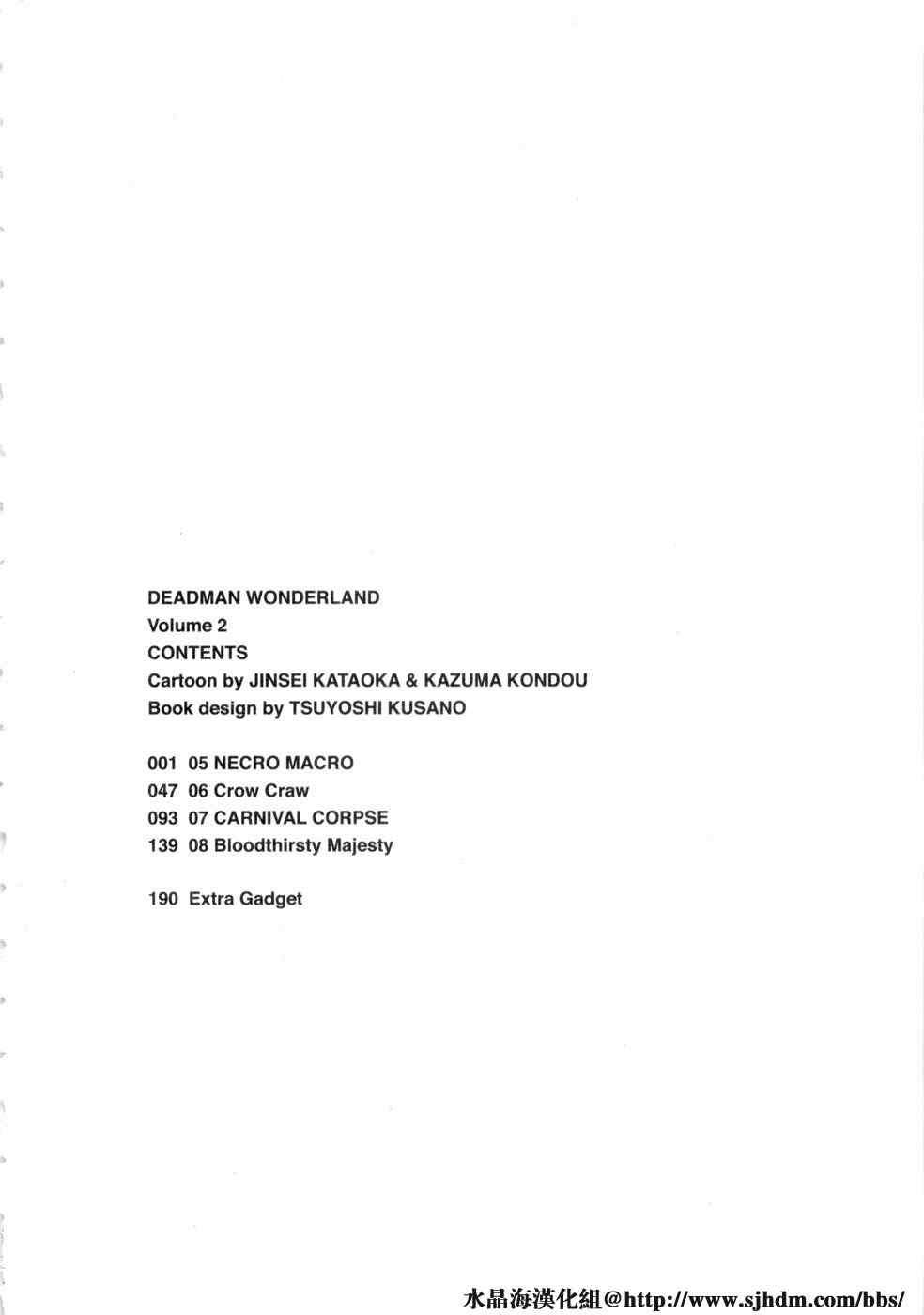 DEADMAN WONDERLAND
Volume 2
CONTENTS
Cartoon by JINSEI KATAOKA & KAZUMA KONDOU
Book design by TSUYOSHI KUSANO

001 05 NECRO MACRO
047 06 Crow Craw
093 07 CARNIVAL CORPSE
139 08 Bloodthirsty Majesty

190 Extra Gadget

水晶海漢化組@http://www.sjhdm.com/bbs/